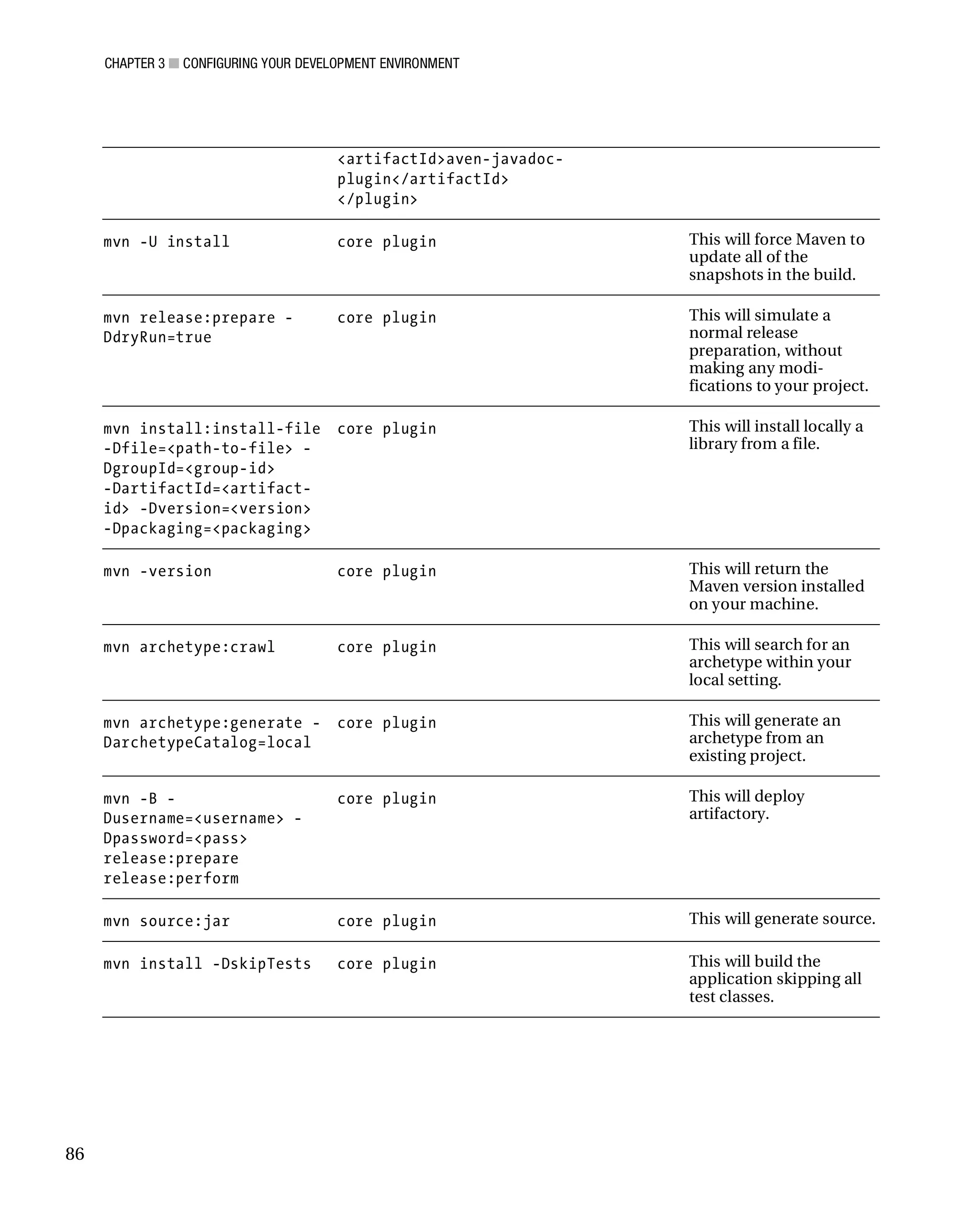 CHAPTER 3 ■ CONFIGURING YOUR DEVELOPMENT ENVIRONMENT

| | | |
|---|---|---|
| | <artifactId>aven-javadoc-plugin</artifactId> </plugin> | |
| mvn -U install | core plugin | This will force Maven to update all of the snapshots in the build. |
| mvn release:prepare -DdryRun=true | core plugin | This will simulate a normal release preparation, without making any modifications to your project. |
| mvn install:install-file -Dfile=<path-to-file> -DgroupId=<group-id> -DartifactId=<artifact-id> -Dversion=<version> -Dpackaging=<packaging> | core plugin | This will install locally a library from a file. |
| mvn -version | core plugin | This will return the Maven version installed on your machine. |
| mvn archetype:crawl | core plugin | This will search for an archetype within your local setting. |
| mvn archetype:generate -DarchetypeCatalog=local | core plugin | This will generate an archetype from an existing project. |
| mvn -B -Dusername=<username> -Dpassword=<pass> release:prepare release:perform | core plugin | This will deploy artifactory. |
| mvn source:jar | core plugin | This will generate source. |
| mvn install -DskipTests | core plugin | This will build the application skipping all test classes. |

86